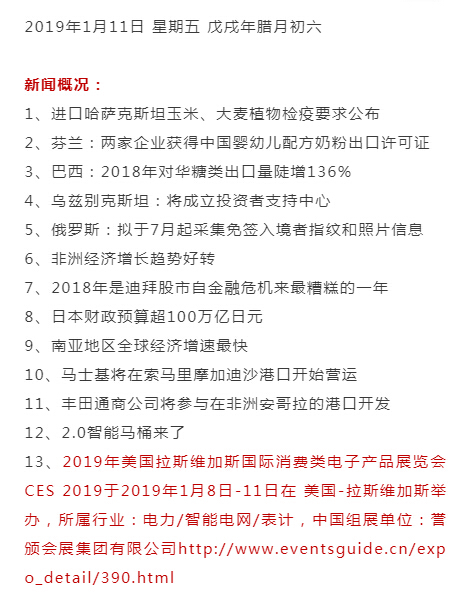 2019年1月11日 星期五 戊戌年腊月初六

新闻概况：

1、进口哈萨克斯坦玉米、大麦植物检疫要求公布
2、芬兰：两家企业获得中国婴幼儿配方奶粉出口许可证
3、巴西：2018年对华糖类出口量陡增136%
4、乌兹别克斯坦：将成立投资者支持中心
5、俄罗斯：拟于7月起采集免签入境者指纹和照片信息
6、非洲经济增长趋势好转
7、2018年是迪拜股市自金融危机来最糟糕的一年
8、日本财政预算超100万亿日元
9、南亚地区全球经济增速最快
10、马士基将在索马里摩加迪沙港口开始营运
11、丰田通商公司将参与在非洲安哥拉的港口开发
12、2.0智能马桶来了
13、2019年美国拉斯维加斯国际消费类电子产品展览会CES 2019于2019年1月8日-11日在 美国-拉斯维加斯举办，所属行业：电力/智能电网/表计，中国组展单位：誉颁会展集团有限公司http://www.eventsguide.cn/expo_detail/390.html